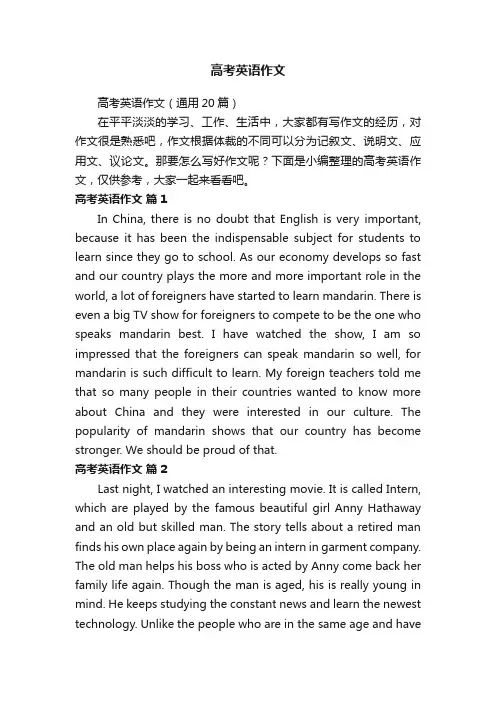 高考英语作文

高考英语作文（通用20篇）

在平平淡淡的学习、工作、生活中，大家都有写作文的经历，对作文很是熟悉吧，作文根据体裁的不同可以分为记叙文、说明文、应用文、议论文。那要怎么写好作文呢？下面是小编整理的高考英语作文，仅供参考，大家一起来看看吧。

高考英语作文 篇1

In China, there is no doubt that English is very important, because it has been the indispensable subject for students to learn since they go to school. As our economy develops so fast and our country plays the more and more important role in the world, a lot of foreigners have started to learn mandarin. There is even a big TV show for foreigners to compete to be the one who speaks mandarin best. I have watched the show, I am so impressed that the foreigners can speak mandarin so well, for mandarin is such difficult to learn. My foreign teachers told me that so many people in their countries wanted to know more about China and they were interested in our culture. The popularity of mandarin shows that our country has become stronger. We should be proud of that.

高考英语作文 篇2

Last night, I watched an interesting movie. It is called Intern, which are played by the famous beautiful girl Anny Hathaway and an old but skilled man. The story tells about a retired man finds his own place again by being an intern in garment company. The old man helps his boss who is acted by Anny come back her family life again. Though the man is aged, his is really young in mind. He keeps studying the constant news and learn the newest technology. Unlike the people who are in the same age and have